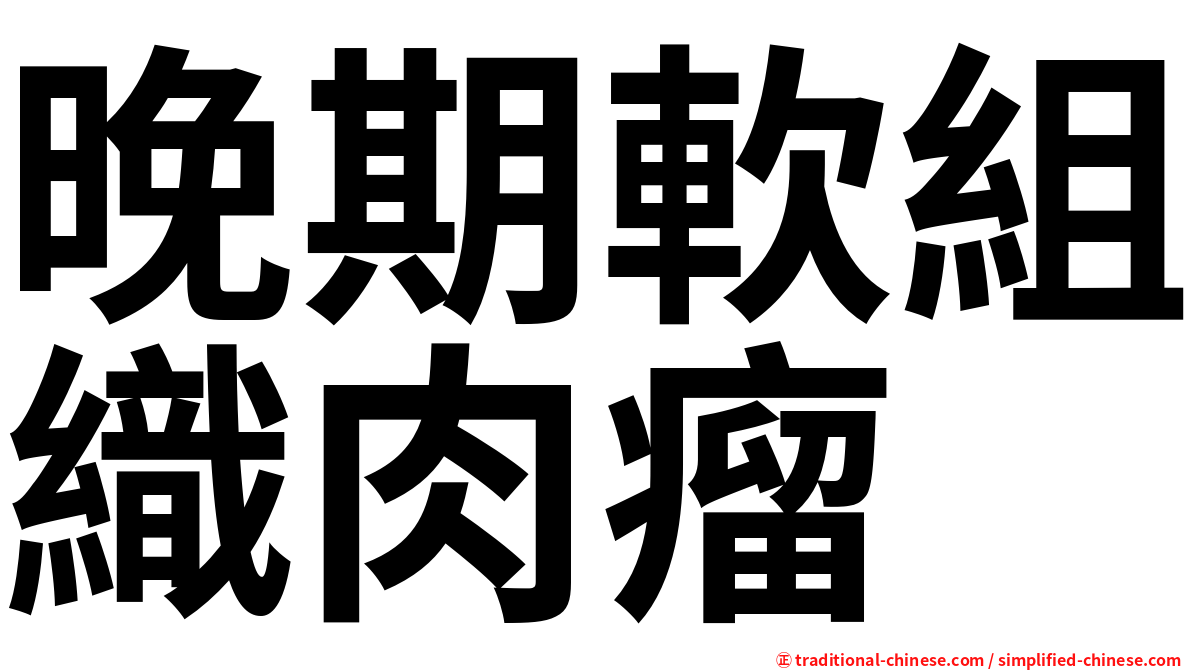 晚期軟組織肉瘤

㊣ traditional-chinese.com / simplified-chinese.com